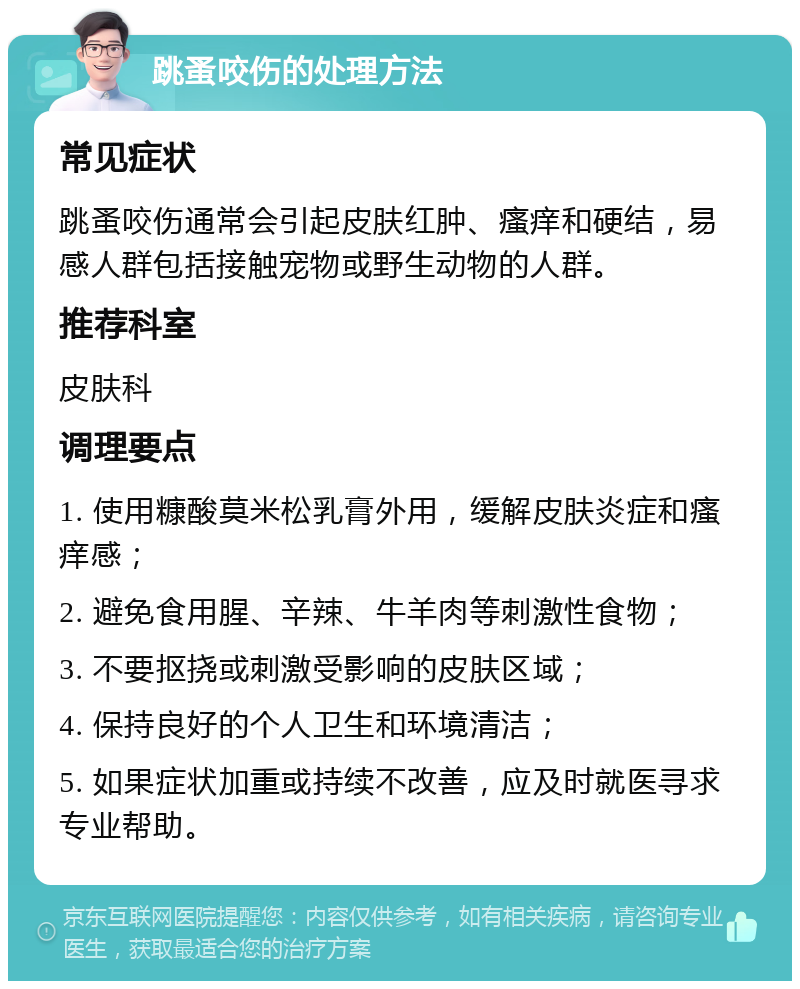 跳蚤咬伤的处理方法

常见症状

跳蚤咬伤通常会引起皮肤红肿、瘙痒和硬结，易感人群包括接触宠物或野生动物的人群。

推荐科室

皮肤科

调理要点

1. 使用糠酸莫米松乳膏外用，缓解皮肤炎症和瘙痒感；

2. 避免食用腥、辛辣、牛羊肉等刺激性食物；

3. 不要抠挠或刺激受影响的皮肤区域；

4. 保持良好的个人卫生和环境清洁；

5. 如果症状加重或持续不改善，应及时就医寻求专业帮助。

京东互联网医院提醒您：内容仅供参考，如有相关疾病，请咨询专业医生，获取最适合您的治疗方案